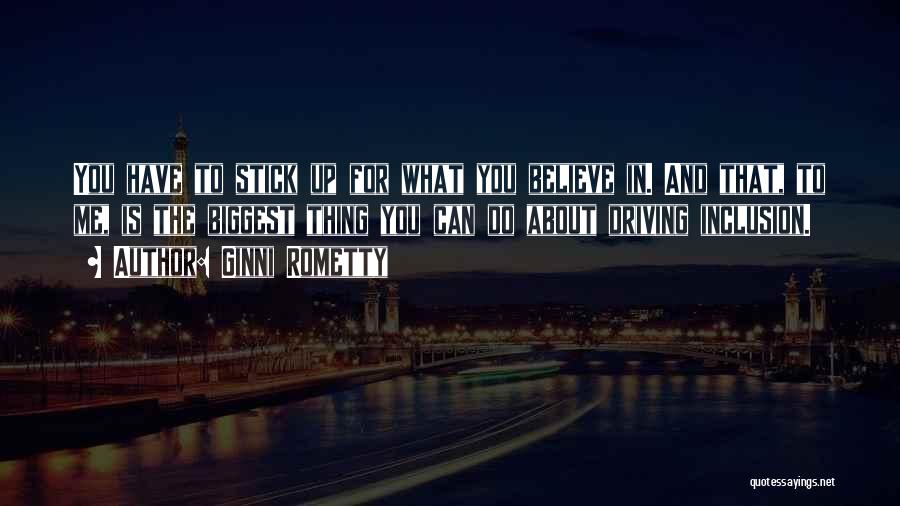 YOU HAVE TO STICK UP FOR WHAT YOU BELIEVE IN. AND THAT, TO ME, IS THE BIGGEST THING YOU CAN DO ABOUT DRIVING INCLUSION.

AUTHOR: GINNI ROMETTY

quotessayings.net